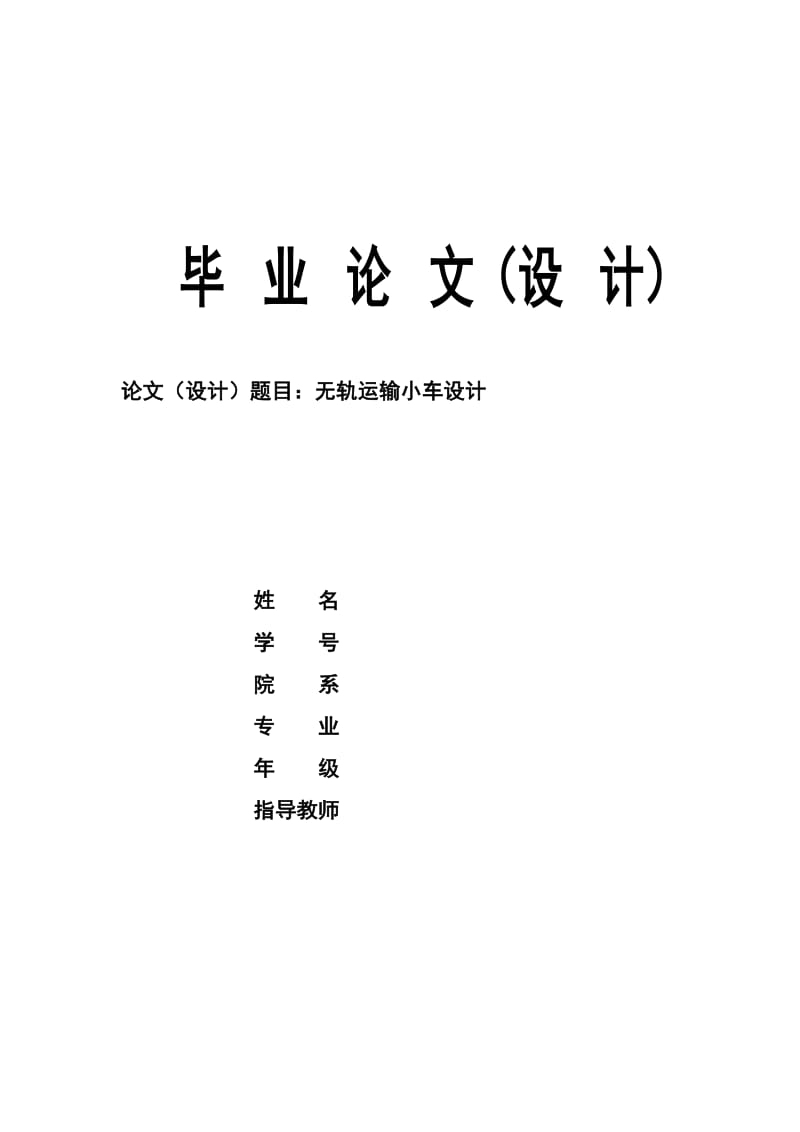 毕 业 论 文(设 计)

论文（设计）题目：无轨运输小车设计

姓　　名
学　　号
院　　系
专　　业
年　　级
指导教师